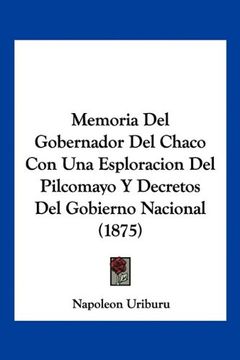 Memoria Del Gobernador Del Chaco Con Una Esploracion Del Pilcomayo Y Decretos Del Gobierno Nacional (1875)

Napoleon Uriburu